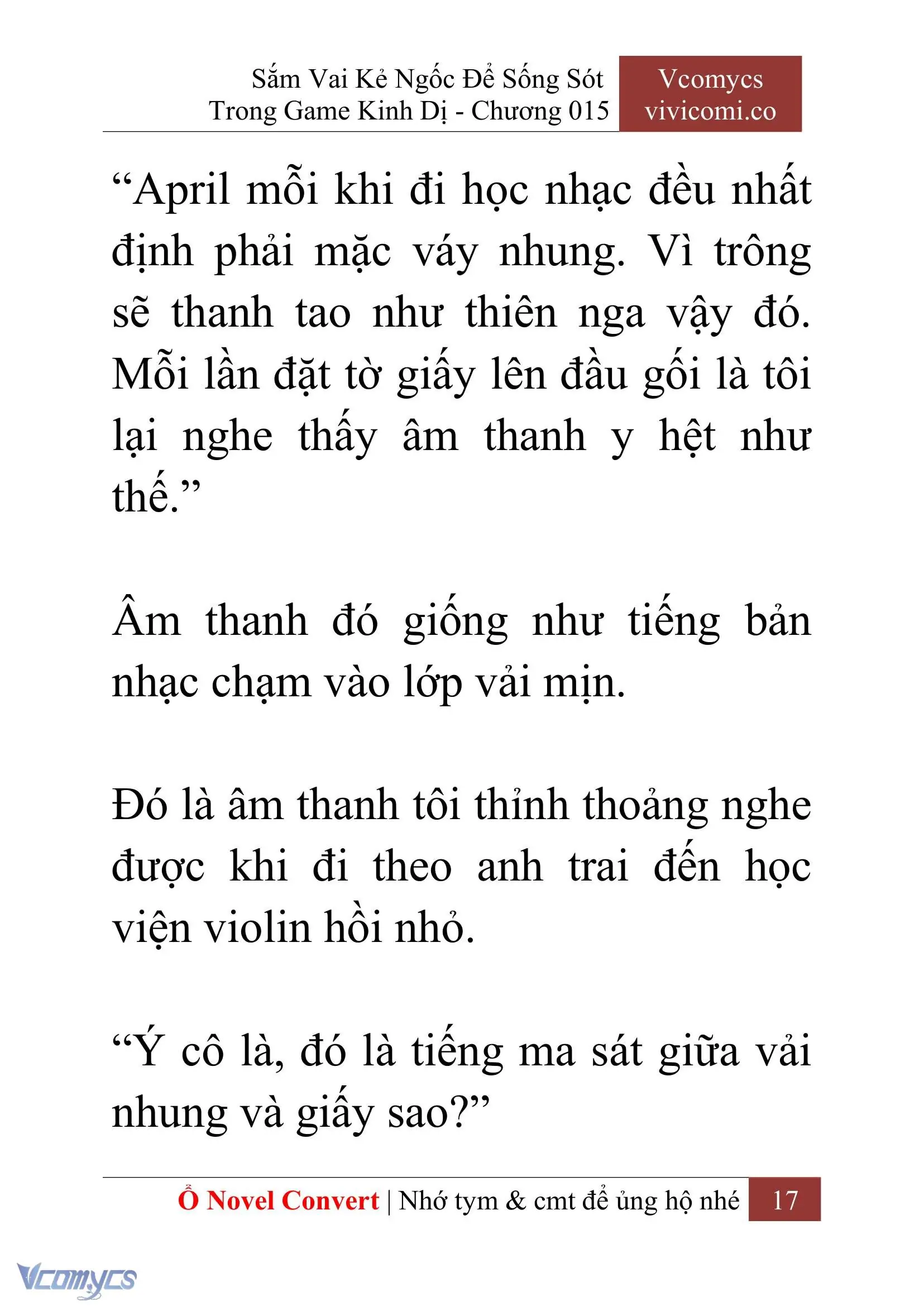 Sắm Vai Kẻ Ngốc Để Sống Sót Trong Game Kinh Dị - Chương 015

Vcomycs vivicomi.co

“April mỗi khi đi học nhạc đều nhất định phải mặc váy nhung. Vì trông sẽ thanh tao như thiên nga vậy đó. Mỗi lần đặt tờ giấy lên đầu gối là tôi lại nghe thấy âm thanh y hệt như thế.”

Âm thanh đó giống như tiếng bản nhạc chạm vào lớp vải mịn.

Đó là âm thanh tôi thỉnh thoảng nghe được khi đi theo anh trai đến học viện violin hồi nhỏ.

“Ý cô là, đó là tiếng ma sát giữa vải nhung và giấy sao?”

Ổ Novel Convert | Nhớ tym & cmt để ủng hộ nhé 17

Vcomycs